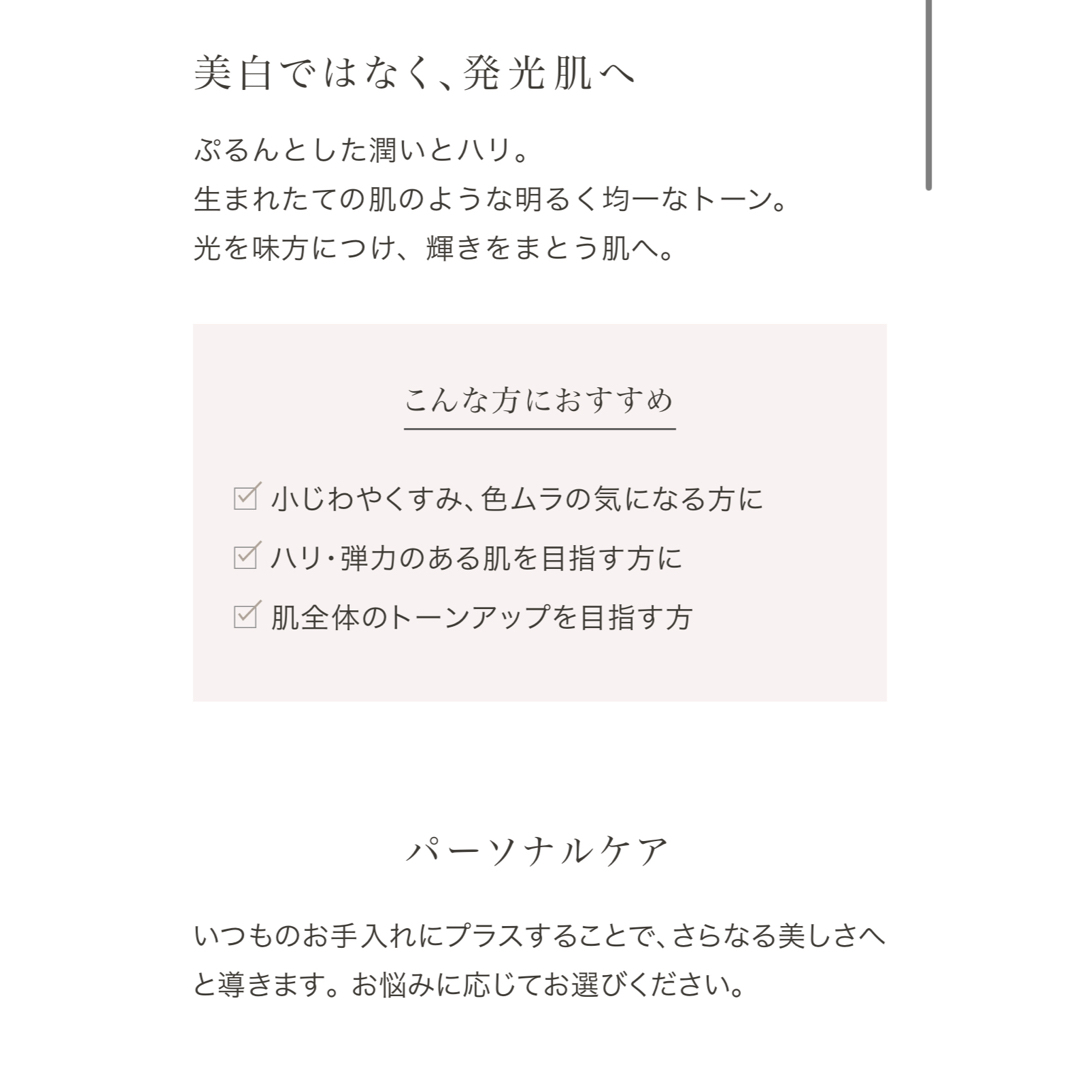 美白ではなく、発光肌へ

ぷるんとした潤いとハリ。
生まれたての肌のような明るく均一なトーン。
光を味方につけ、輝きをまとう肌へ。

こんな方におすすめ

☑ 小じわやくすみ、色ムラの気になる方に
☑ ハリ・弾力のある肌を目指す方に
☑ 肌全体のトーンアップを目指す方

パーソナルケア

いつものお手入れにプラスすることで、さらなる美しさへと導きます。お悩みに応じてお選びください。